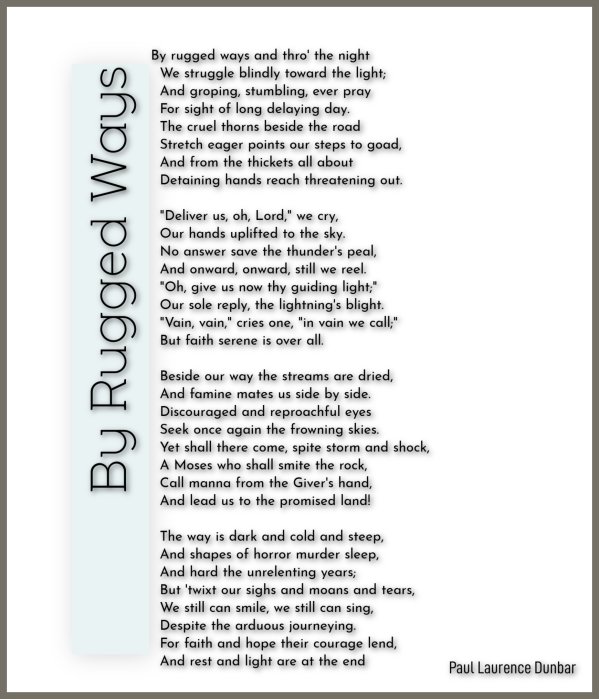 By Rugged Ways

By rugged ways and thro' the night
We struggle blindly toward the light;
And groping, stumbling, ever pray
For sight of long delaying day.
The cruel thorns beside the road
Stretch eager points our steps to goad,
And from the thickets all about
Detaining hands reach threatening out.

"Deliver us, oh, Lord," we cry,
Our hands uplifted to the sky.
No answer save the thunder's peal,
And onward, onward, still we reel.
"Oh, give us now thy guiding light;"
Our sole reply, the lightning's blight.
"Vain, vain," cries one, "in vain we call;"
But faith serene is over all.

Beside our way the streams are dried,
And famine mates us side by side.
Discouraged and reproachful eyes
Seek once again the frowning skies.
Yet shall there come, spite storm and shock,
A Moses who shall smite the rock,
Call manna from the Giver's hand,
And lead us to the promised land!

The way is dark and cold and steep,
And shapes of horror murder sleep,
And hard the unrelenting years;
But 'twixt our sighs and moans and tears,
We still can smile, we still can sing,
Despite the arduous journeying.
For faith and hope their courage lend,
And rest and light are at the end

Paul Laurence Dunbar